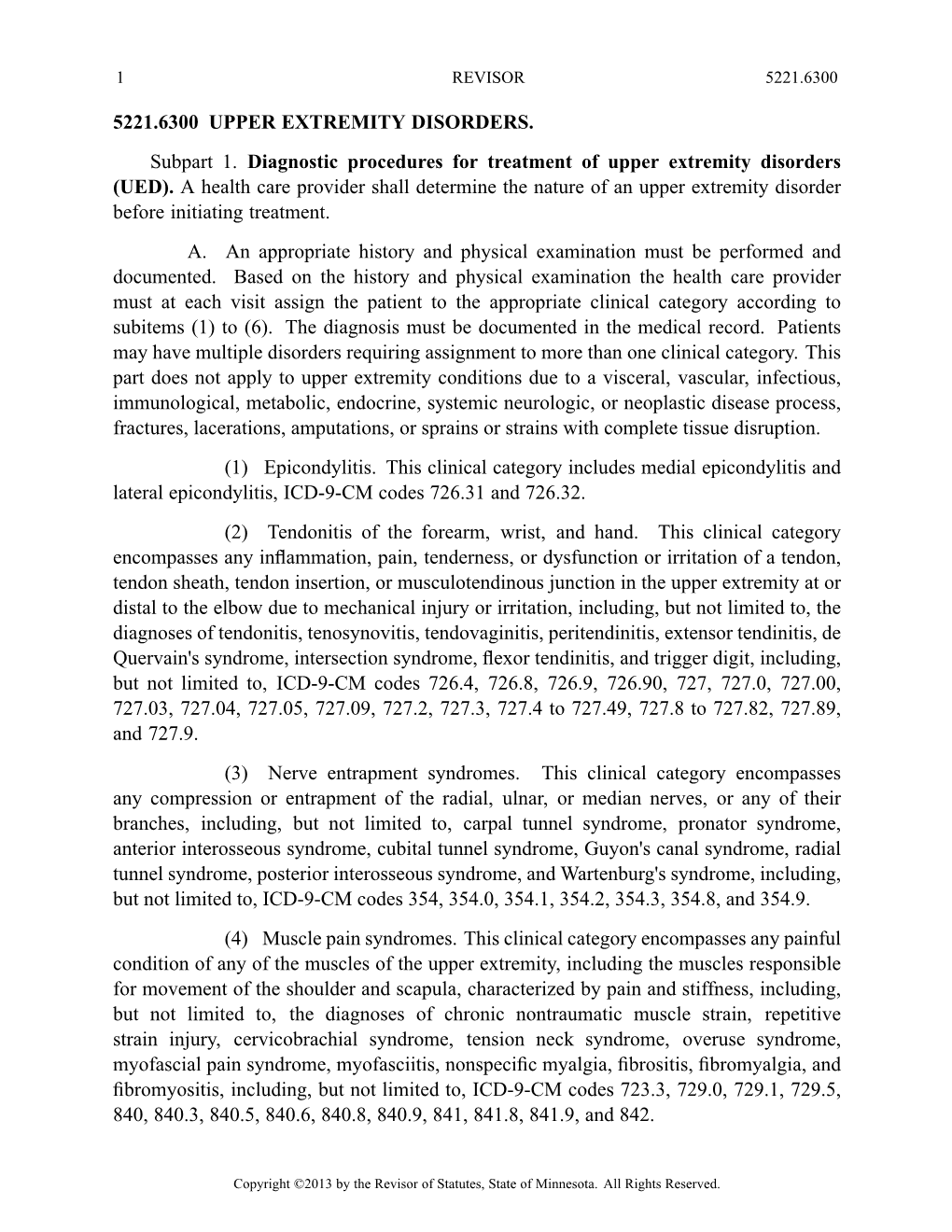 1 REVISOR 5221.6300

5221.6300 UPPER EXTREMITY DISORDERS.

Subpart 1. Diagnostic procedures for treatment of upper extremity disorders (UED). A health care provider shall determine the nature of an upper extremity disorder before initiating treatment.

A. An appropriate history and physical examination must be performed and documented. Based on the history and physical examination the health care provider must at each visit assign the patient to the appropriate clinical category according to subitems (1) to (6). The diagnosis must be documented in the medical record. Patients may have multiple disorders requiring assignment to more than one clinical category. This part does not apply to upper extremity conditions due to a visceral, vascular, infectious, immunological, metabolic, endocrine, systemic neurologic, or neoplastic disease process, fractures, lacerations, amputations, or sprains or strains with complete tissue disruption.

(1) Epicondylitis. This clinical category includes medial epicondylitis and lateral epicondylitis, ICD-9-CM codes 726.31 and 726.32.

(2) Tendonitis of the forearm, wrist, and hand. This clinical category encompasses any inflammation, pain, tenderness, or dysfunction or irritation of a tendon, tendon sheath, tendon insertion, or musculotendinous junction in the upper extremity at or distal to the elbow due to mechanical injury or irritation, including, but not limited to, the diagnoses of tendonitis, tenosynovitis, tendovaginitis, peritendinitis, extensor tendinitis, de Quervain's syndrome, intersection syndrome, flexor tendinitis, and trigger digit, including, but not limited to, ICD-9-CM codes 726.4, 726.8, 726.9, 726.90, 727, 727.0, 727.00, 727.03, 727.04, 727.05, 727.09, 727.2, 727.3, 727.4 to 727.49, 727.8 to 727.82, 727.89, and 727.9.

(3) Nerve entrapment syndromes. This clinical category encompasses any compression or entrapment of the radial, ulnar, or median nerves, or any of their branches, including, but not limited to, carpal tunnel syndrome, pronator syndrome, anterior interosseous syndrome, cubital tunnel syndrome, Guyon's canal syndrome, radial tunnel syndrome, posterior interosseous syndrome, and Wartenburg's syndrome, including, but not limited to, ICD-9-CM codes 354, 354.0, 354.1, 354.2, 354.3, 354.8, and 354.9.

(4) Muscle pain syndromes. This clinical category encompasses any painful condition of any of the muscles of the upper extremity, including the muscles responsible for movement of the shoulder and scapula, characterized by pain and stiffness, including, but not limited to, the diagnoses of chronic nontraumatic muscle strain, repetitive strain injury, cervicobrachial syndrome, tension neck syndrome, overuse syndrome, myofascial pain syndrome, myofasciitis, nonspecific myalgia, fibrositis, fibromyalgia, and fibromyositis, including, but not limited to, ICD-9-CM codes 723.3, 729.0, 729.1, 729.5, 840, 840.3, 840.5, 840.6, 840.8, 840.9, 841, 841.8, 841.9, and 842.

Copyright ©2013 by the Revisor of Statutes, State of Minnesota. All Rights Reserved.